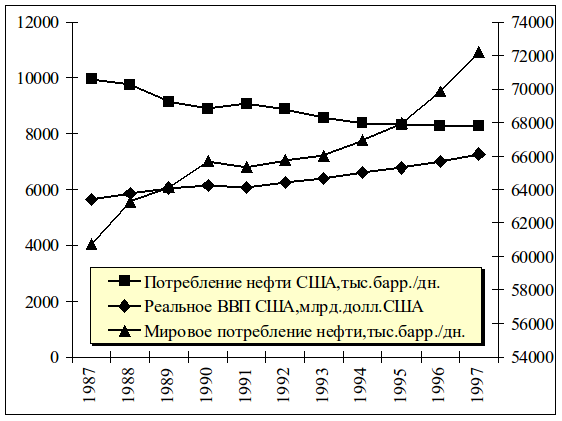 12000
10000
8000
6000
4000
2000
0

74000
72000
70000
68000
66000
64000
62000
60000
58000
56000
54000

Потребление нефти США,тыс.барр./дн.
Реальное ВВП США,млрд.долл.США
Мировое потребление нефти,тыс.барр./дн.

1987
1988
1989
1990
1991
1992
1993
1994
1995
1996
1997